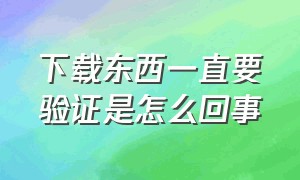 下载东西一直要验证是怎么回事